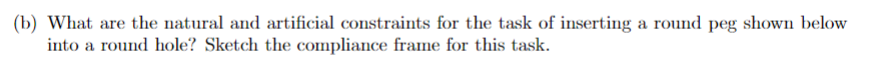 (b) What are the natural and artificial constraints for the task of inserting a round peg shown below into a round hole? Sketch the compliance frame for this task.